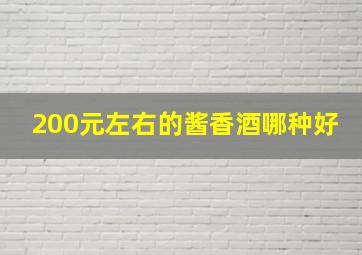 200元左右的酱香酒哪种好